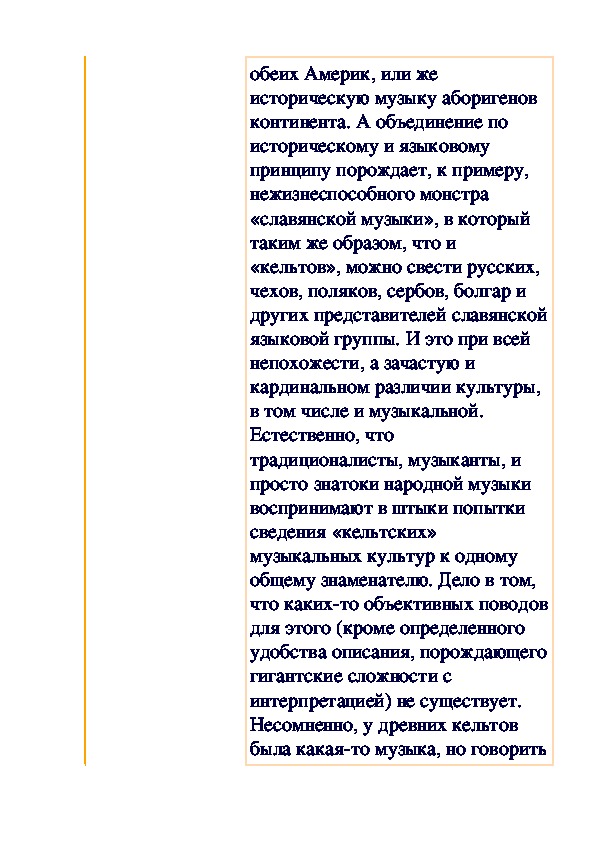 обеих Америк, или же историческую музыку аборигенов континента. А объединение по историческому и языковому принципу порождает, к примеру, нежизнеспособного монстра «славянской музыки», в который таким же образом, что и «кельтов», можно свести русских, чехов, поляков, сербов, болгар и других представителей славянской языковой группы. И это при всей непохожести, а зачастую и кардинальном различии культуры, в том числе и музыкальной. Естественно, что традиционалисты, музыканты, и просто знатоки народной музыки воспринимают в штыки попытки сведения «кельтских» музыкальных культур к одному общему знаменателю. Дело в том, что каких-то объективных поводов для этого (кроме определенного удобства описания, порождающего гигантские сложности с интерпретацией) не существует. Несомненно, у древних кельтов была какая-то музыка, но говорить